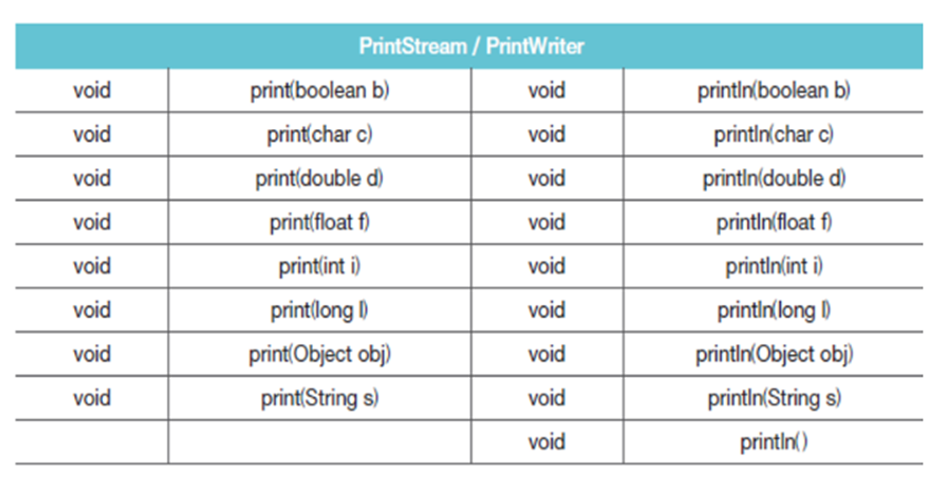 | PrintStream / PrintWriter | | | |
|---|---|---|---|
| void | print(boolean b) | void | println(boolean b) |
| void | print(char c) | void | println(char c) |
| void | print(double d) | void | println(double d) |
| void | print(float f) | void | println(float f) |
| void | print(int i) | void | println(int i) |
| void | print(long l) | void | println(long l) |
| void | print(Object obj) | void | println(Object obj) |
| void | print(String s) | void | println(String s) |
| | | void | println() |